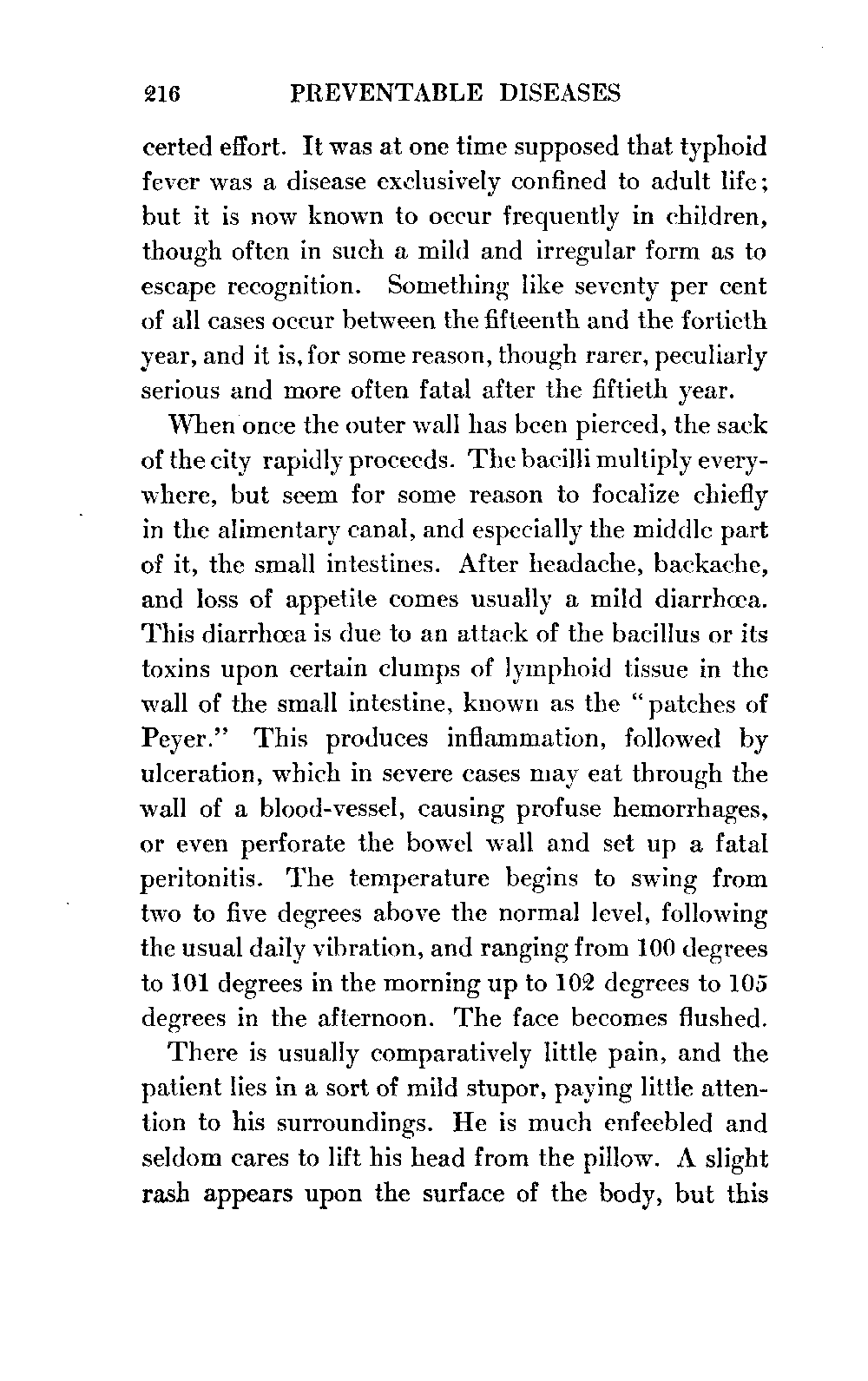 216 PREVENTABLE DISEASES

certed effort. It was at one time supposed that typhoid fever was a disease exclusively confined to adult life; but it is now known to occur frequently in children, though often in such a mild and irregular form as to escape recognition. Something like seventy per cent of all cases occur between the fifteenth and the fortieth year, and it is, for some reason, though rarer, peculiarly serious and more often fatal after the fiftieth year.

When once the outer wall has been pierced, the sack of the city rapidly proceeds. The bacilli multiply everywhere, but seem for some reason to focalize chiefly in the alimentary canal, and especially the middle part of it, the small intestines. After headache, backache, and loss of appetite comes usually a mild diarrhœa. This diarrhœa is due to an attack of the bacillus or its toxins upon certain clumps of lymphoid tissue in the wall of the small intestine, known as the "patches of Peyer." This produces inflammation, followed by ulceration, which in severe cases may eat through the wall of a blood-vessel, causing profuse hemorrhages, or even perforate the bowel wall and set up a fatal peritonitis. The temperature begins to swing from two to five degrees above the normal level, following the usual daily vibration, and ranging from 100 degrees to 101 degrees in the morning up to 102 degrees to 105 degrees in the afternoon. The face becomes flushed.

There is usually comparatively little pain, and the patient lies in a sort of mild stupor, paying little attention to his surroundings. He is much enfeebled and seldom cares to lift his head from the pillow. A slight rash appears upon the surface of the body, but this